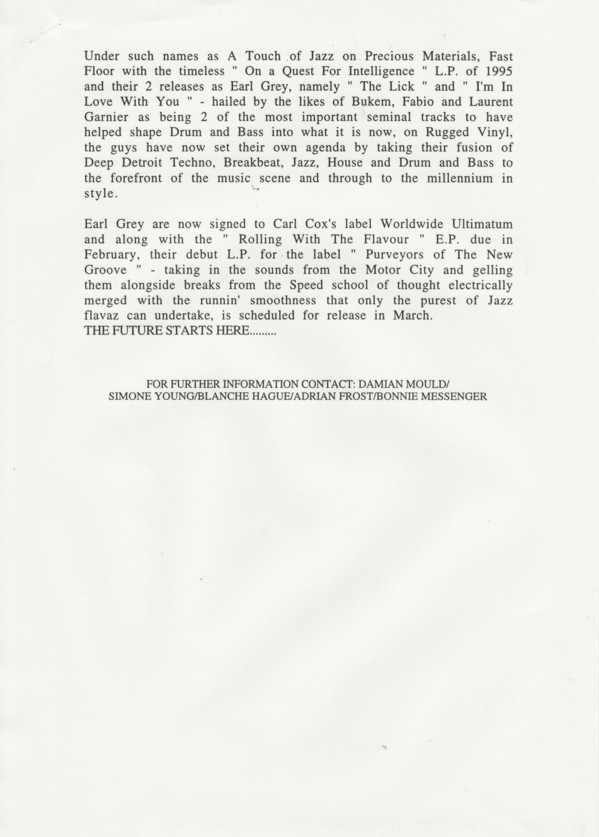 Under such names as A Touch of Jazz on Precious Materials, Fast Floor with the timeless " On a Quest For Intelligence " L.P. of 1995 and their 2 releases as Earl Grey, namely " The Lick " and " I'm In Love With You " - hailed by the likes of Bukem, Fabio and Laurent Garnier as being 2 of the most important seminal tracks to have helped shape Drum and Bass into what it is now, on Rugged Vinyl, the guys have now set their own agenda by taking their fusion of Deep Detroit Techno, Breakbeat, Jazz, House and Drum and Bass to the forefront of the music scene and through to the millennium in style.

Earl Grey are now signed to Carl Cox's label Worldwide Ultimatum and along with the " Rolling With The Flavour " E.P. due in February, their debut L.P. for the label " Purveyors of The New Groove " - taking in the sounds from the Motor City and gelling them alongside breaks from the Speed school of thought electrically merged with the runnin' smoothness that only the purest of Jazz flavaz can undertake, is scheduled for release in March.
THE FUTURE STARTS HERE.........

FOR FURTHER INFORMATION CONTACT: DAMIAN MOULD/
SIMONE YOUNG/BLANCHE HAGUE/ADRIAN FROST/BONNIE MESSENGER